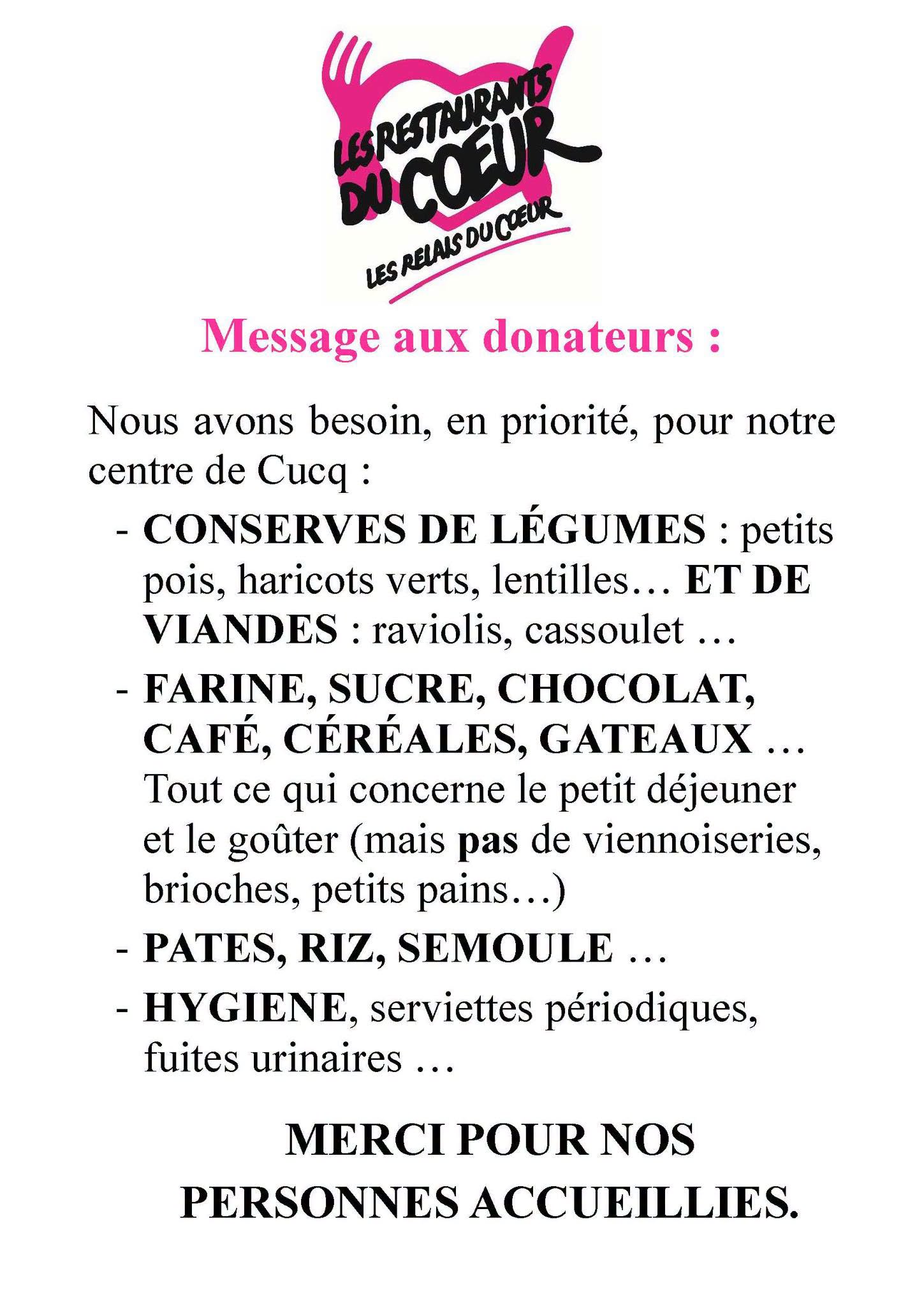 LES RESTAURANTS DU COEUR
LES RELAIS DU COEUR

Message aux donateurs :

Nous avons besoin, en priorité, pour notre centre de Cucq :

- CONSERVES DE LÉGUMES : petits pois, haricots verts, lentilles… ET DE VIANDES : raviolis, cassoulet …
- FARINE, SUCRE, CHOCOLAT, CAFÉ, CÉRÉALES, GATEAUX … Tout ce qui concerne le petit déjeuner et le goûter (mais pas de viennoiseries, brioches, petits pains…)
- PATES, RIZ, SEMOULE …
- HYGIENE, serviettes périodiques, fuites urinaires …

MERCI POUR NOS PERSONNES ACCUEILLIES.